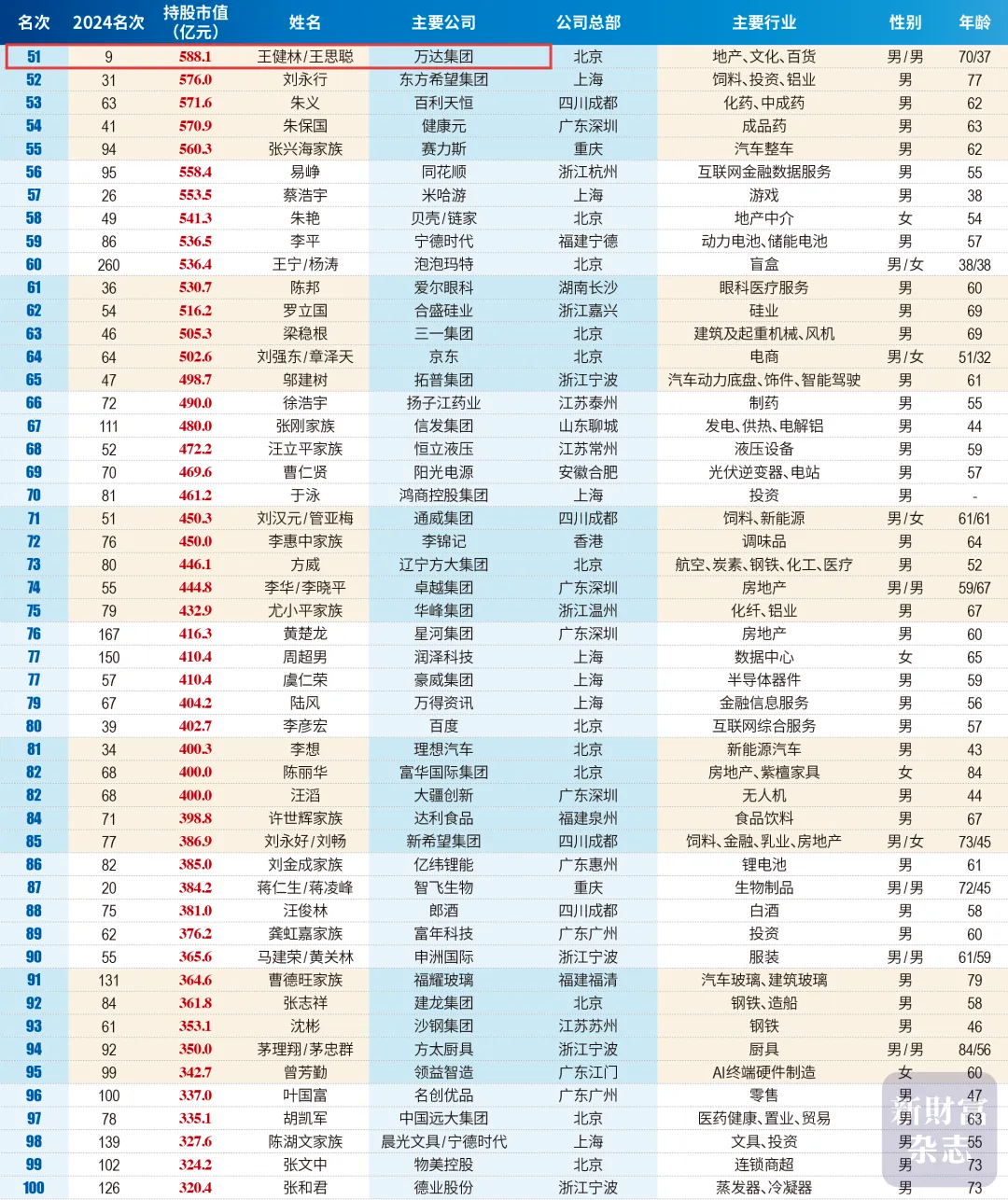 | 名次 | 2024名次 | 持股市值(亿元) | 姓名 | 主要公司 | 公司总部 | 主要行业 | 性别 | 年龄 |
|---|---|---|---|---|---|---|---|---|
| 51 | 9 | 588.1 | 王健林/王思聪 | 万达集团 | 北京 | 地产、文化、百货 | 男/男 | 70/37 |
| 52 | 31 | 576.0 | 刘永行 | 东方希望集团 | 上海 | 饲料、投资、铝业 | 男 | 77 |
| 53 | 63 | 571.6 | 朱义 | 百利天恒 | 四川成都 | 化药、中成药 | 男 | 62 |
| 54 | 41 | 570.9 | 朱保国 | 健康元 | 广东深圳 | 成品药 | 男 | 63 |
| 55 | 94 | 560.3 | 张兴海家族 | 赛力斯 | 重庆 | 汽车整车 | 男 | 62 |
| 56 | 95 | 558.4 | 易峥 | 同花顺 | 浙江杭州 | 互联网金融数据服务 | 男 | 55 |
| 57 | 26 | 553.5 | 蔡浩宇 | 米哈游 | 上海 | 游戏 | 男 | 38 |
| 58 | 49 | 541.3 | 朱艳 | 贝壳/链家 | 北京 | 地产中介 | 女 | 54 |
| 59 | 86 | 536.5 | 李平 | 宁德时代 | 福建宁德 | 动力电池、储能电池 | 男 | 57 |
| 60 | 260 | 536.4 | 王宁/杨涛 | 泡泡玛特 | 北京 | 盲盒 | 男/女 | 38/38 |
| 61 | 36 | 530.7 | 陈邦 | 爱尔眼科 | 湖南长沙 | 眼科医疗服务 | 男 | 60 |
| 62 | 54 | 516.2 | 罗立国 | 合盛硅业 | 浙江嘉兴 | 硅业 | 男 | 69 |
| 63 | 46 | 505.3 | 梁稳根 | 三一集团 | 北京 | 建筑及起重机械、风机 | 男 | 69 |
| 64 | 64 | 502.6 | 刘强东/章泽天 | 京东 | 北京 | 电商 | 男/女 | 51/32 |
| 65 | 47 | 498.7 | 邬建树 | 拓普集团 | 浙江宁波 | 汽车动力底盘、饰件、智能驾驶 | 男 | 61 |
| 66 | 72 | 490.0 | 徐浩宇 | 扬子江药业 | 江苏泰州 | 制药 | 男 | 55 |
| 67 | 111 | 480.0 | 张刚家族 | 信发集团 | 山东聊城 | 发电、供热、电解铝 | 男 | 44 |
| 68 | 52 | 472.2 | 汪立平家族 | 恒立液压 | 江苏常州 | 液压设备 | 男 | 59 |
| 69 | 70 | 469.6 | 曹仁贤 | 阳光电源 | 安徽合肥 | 光伏逆变器、电站 | 男 | 57 |
| 70 | 81 | 461.2 | 于泳 | 鸿商控股集团 | 上海 | 投资 | 男 | - |
| 71 | 51 | 450.3 | 刘汉元/管亚梅 | 通威集团 | 四川成都 | 饲料、新能源 | 男/女 | 61/61 |
| 72 | 76 | 450.0 | 李惠中家族 | 李锦记 | 香港 | 调味品 | 男 | 64 |
| 73 | 80 | 446.1 | 方威 | 辽宁方大集团 | 北京 | 航空、炭素、钢铁、化工、医疗 | 男 | 52 |
| 74 | 55 | 444.8 | 李华/李晓平 | 卓越集团 | 广东深圳 | 房地产 | 男/男 | 59/67 |
| 75 | 79 | 432.9 | 尤小平家族 | 华峰集团 | 浙江温州 | 化纤、铝业 | 男 | 67 |
| 76 | 167 | 416.3 | 黄楚龙 | 星河集团 | 广东深圳 | 房地产 | 男 | 60 |
| 77 | 150 | 410.4 | 周超男 | 润泽科技 | 上海 | 数据中心 | 女 | 65 |
| 77 | 57 | 410.4 | 虞仁荣 | 豪威集团 | 上海 | 半导体器件 | 男 | 59 |
| 79 | 67 | 404.2 | 陆风 | 万得资讯 | 上海 | 金融信息服务 | 男 | 56 |
| 80 | 39 | 402.7 | 李彦宏 | 百度 | 北京 | 互联网综合服务 | 男 | 57 |
| 81 | 34 | 400.3 | 李想 | 理想汽车 | 北京 | 新能源汽车 | 男 | 43 |
| 82 | 68 | 400.0 | 陈丽华 | 富华国际集团 | 北京 | 房地产、紫檀家具 | 女 | 84 |
| 82 | 68 | 400.0 | 汪滔 | 大疆创新 | 广东深圳 | 无人机 | 男 | 44 |
| 84 | 71 | 398.8 | 许世辉家族 | 达利食品 | 福建泉州 | 食品饮料 | 男 | 67 |
| 85 | 77 | 386.9 | 刘永好/刘畅 | 新希望集团 | 四川成都 | 饲料、金融、乳业、房地产 | 男/女 | 73/45 |
| 86 | 82 | 385.0 | 刘金成家族 | 亿纬锂能 | 广东惠州 | 锂电池 | 男 | 61 |
| 87 | 20 | 384.2 | 蒋仁生/蒋凌峰 | 智飞生物 | 重庆 | 生物制品 | 男/男 | 72/45 |
| 88 | 75 | 381.0 | 汪俊林 | 郎酒 | 四川成都 | 白酒 | 男 | 58 |
| 89 | 62 | 376.2 | 龚虹嘉家族 | 富年科技 | 广东广州 | 投资 | 男 | 60 |
| 90 | 55 | 365.6 | 马建荣/黄关林 | 申洲国际 | 浙江宁波 | 服装 | 男/男 | 61/59 |
| 91 | 131 | 364.6 | 曹德旺家族 | 福耀玻璃 | 福建福清 | 汽车玻璃、建筑玻璃 | 男 | 79 |
| 92 | 84 | 361.8 | 张志祥 | 建龙集团 | 北京 | 钢铁、造船 | 男 | 58 |
| 93 | 61 | 353.1 | 沈彬 | 沙钢集团 | 江苏苏州 | 钢铁 | 男 | 46 |
| 94 | 92 | 350.0 | 茅理翔/茅忠群 | 方太厨具 | 浙江宁波 | 厨具 | 男/男 | 84/56 |
| 95 | 99 | 342.7 | 曾芳勤 | 领益智造 | 广东江门 | AI终端硬件制造 | 女 | 60 |
| 96 | 100 | 337.0 | 叶国富 | 名创优品 | 广东广州 | 零售 | 男 | 47 |
| 97 | 78 | 335.1 | 胡凯军 | 中国远大集团 | 北京 | 医药健康、置业、贸易 | 男 | 63 |
| 98 | 139 | 327.6 | 陈湖文家族 | 晨光文具/宁德时代 | 上海 | 文具、投资 | 男 | 55 |
| 99 | 102 | 324.2 | 张文中 | 物美控股 | 北京 | 连锁商超 | 男 | 73 |
| 100 | 126 | 320.4 | 张和君 | 德业股份 | 浙江宁波 | 蒸发器、冷凝器 | 男 | 73 |

新财富杂志